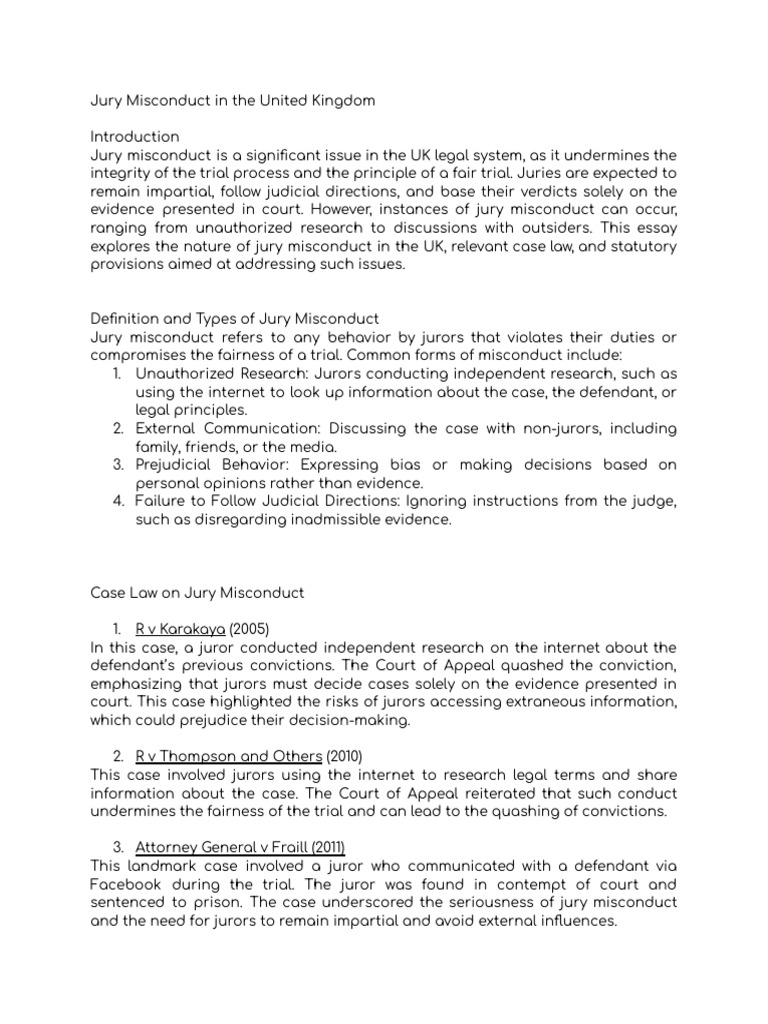 Jury Misconduct in the United Kingdom

Introduction
Jury misconduct is a significant issue in the UK legal system, as it undermines the integrity of the trial process and the principle of a fair trial. Juries are expected to remain impartial, follow judicial directions, and base their verdicts solely on the evidence presented in court. However, instances of jury misconduct can occur, ranging from unauthorized research to discussions with outsiders. This essay explores the nature of jury misconduct in the UK, relevant case law, and statutory provisions aimed at addressing such issues.

Definition and Types of Jury Misconduct
Jury misconduct refers to any behavior by jurors that violates their duties or compromises the fairness of a trial. Common forms of misconduct include:
1. Unauthorized Research: Jurors conducting independent research, such as using the internet to look up information about the case, the defendant, or legal principles.
2. External Communication: Discussing the case with non-jurors, including family, friends, or the media.
3. Prejudicial Behavior: Expressing bias or making decisions based on personal opinions rather than evidence.
4. Failure to Follow Judicial Directions: Ignoring instructions from the judge, such as disregarding inadmissible evidence.

Case Law on Jury Misconduct

1. R v Karakaya (2005)
In this case, a juror conducted independent research on the internet about the defendant's previous convictions. The Court of Appeal quashed the conviction, emphasizing that jurors must decide cases solely on the evidence presented in court. This case highlighted the risks of jurors accessing extraneous information, which could prejudice their decision-making.

2. R v Thompson and Others (2010)
This case involved jurors using the internet to research legal terms and share information about the case. The Court of Appeal reiterated that such conduct undermines the fairness of the trial and can lead to the quashing of convictions.

3. Attorney General v Fraill (2011)
This landmark case involved a juror who communicated with a defendant via Facebook during the trial. The juror was found in contempt of court and sentenced to prison. The case underscored the seriousness of jury misconduct and the need for jurors to remain impartial and avoid external influences.